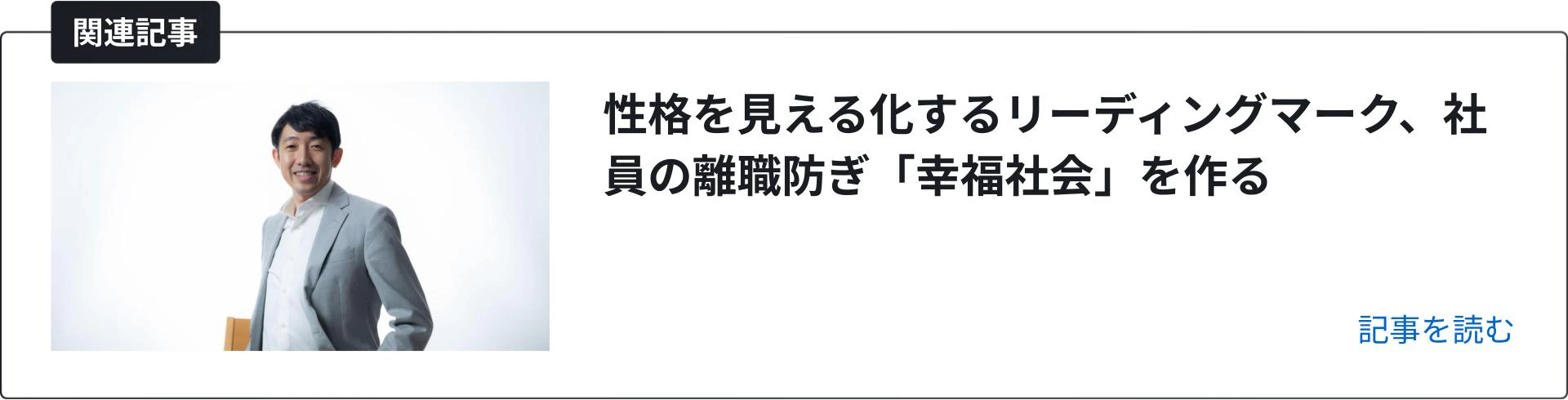 関連記事

性格を見える化するリーディングマーク、社員の離職防ぎ「幸福社会」を作る

記事を読む